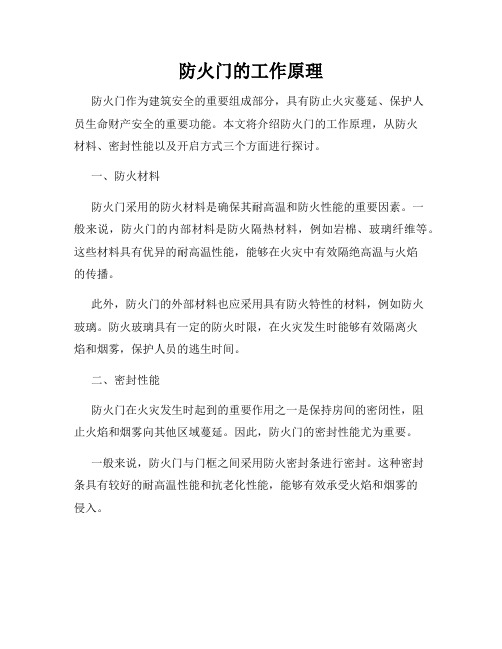 防火门的工作原理

防火门作为建筑安全的重要组成部分，具有防止火灾蔓延、保护人员生命财产安全的重要功能。本文将介绍防火门的工作原理，从防火材料、密封性能以及开启方式三个方面进行探讨。

一、防火材料

防火门采用的防火材料是确保其耐高温和防火性能的重要因素。一般来说，防火门的内部材料是防火隔热材料，例如岩棉、玻璃纤维等。这些材料具有优异的耐高温性能，能够在火灾中有效隔绝高温与火焰的传播。

此外，防火门的外部材料也应采用具有防火特性的材料，例如防火玻璃。防火玻璃具有一定的防火时限，在火灾发生时能够有效隔离火焰和烟雾，保护人员的逃生时间。

二、密封性能

防火门在火灾发生时起到的重要作用之一是保持房间的密闭性，阻止火焰和烟雾向其他区域蔓延。因此，防火门的密封性能尤为重要。

一般来说，防火门与门框之间采用防火密封条进行密封。这种密封条具有较好的耐高温性能和抗老化性能，能够有效承受火焰和烟雾的侵入。